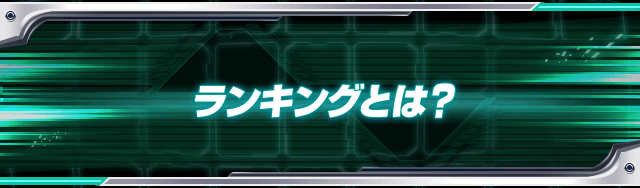 ランキングとは？